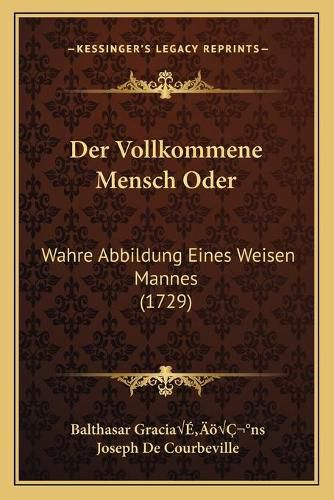 —KESSINGER'S LEGACY REPRINTS—

Der Vollkommene Mensch Oder

Wahre Abbildung Eines Weisen Mannes (1729)

Balthasar Gracia√É‚Äö√Ç¬°ns
Joseph De Courbeville